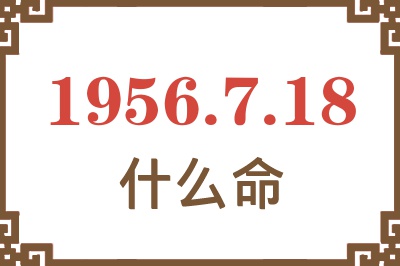 1956.7.18

什么命